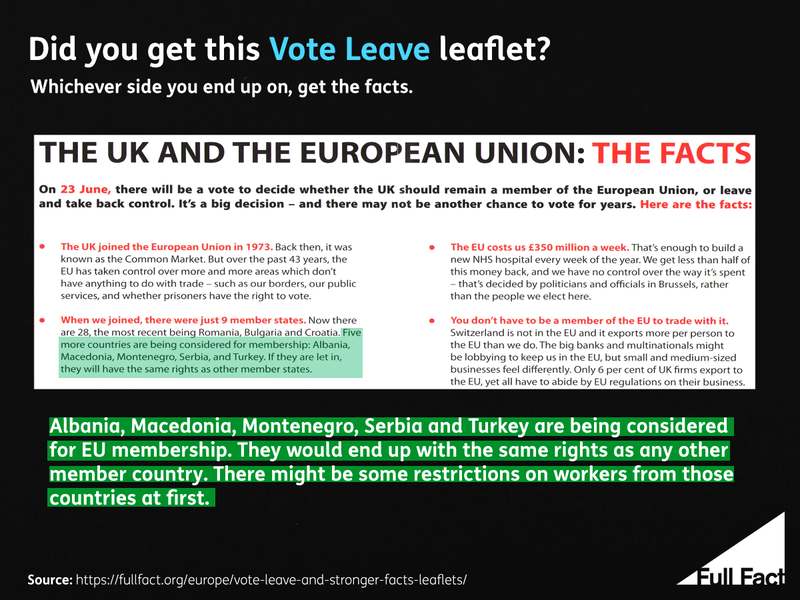 Did you get this Vote Leave leaflet?

Whichever side you end up on, get the facts.

THE UK AND THE EUROPEAN UNION: THE FACTS

On 23 June, there will be a vote to decide whether the UK should remain a member of the European Union, or leave and take back control. It's a big decision – and there may not be another chance to vote for years. Here are the facts:

• The UK joined the European Union in 1973. Back then, it was known as the Common Market. But over the past 43 years, the EU has taken control over more and more areas which don't have anything to do with trade – such as our borders, our public services, and whether prisoners have the right to vote.

• When we joined, there were just 9 member states. Now there are 28, the most recent being Romania, Bulgaria and Croatia. Five more countries are being considered for membership: Albania, Macedonia, Montenegro, Serbia, and Turkey. If they are let in, they will have the same rights as other member states.

• The EU costs us £350 million a week. That's enough to build a new NHS hospital every week of the year. We get less than half of this money back, and we have no control over the way it's spent – that's decided by politicians and officials in Brussels, rather than the people we elect here.

• You don't have to be a member of the EU to trade with it. Switzerland is not in the EU and it exports more per person to the EU than we do. The big banks and multinationals might be lobbying to keep us in the EU, but small and medium-sized businesses feel differently. Only 6 per cent of UK firms export to the EU, yet all have to abide by EU regulations on their business.

Albania, Macedonia, Montenegro, Serbia and Turkey are being considered for EU membership. They would end up with the same rights as any other member country. There might be some restrictions on workers from those countries at first.

Source: https://fullfact.org/europe/vote-leave-and-stronger-facts-leaflets/

Full Fact